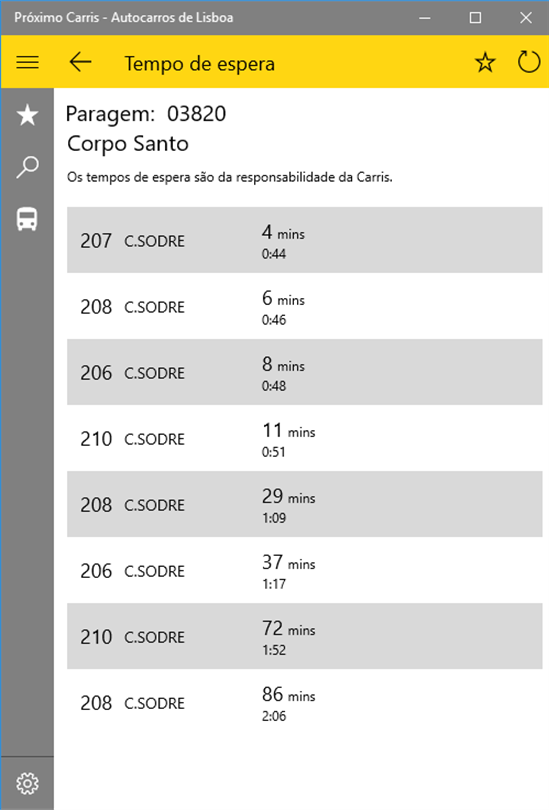 Próximo Carris - Autocarros de Lisboa

Tempo de espera

Paragem: 03820
Corpo Santo

Os tempos de espera são da responsabilidade da Carris.

207 C.SODRE 4 mins 0:44

208 C.SODRE 6 mins 0:46

206 C.SODRE 8 mins 0:48

210 C.SODRE 11 mins 0:51

208 C.SODRE 29 mins 1:09

206 C.SODRE 37 mins 1:17

210 C.SODRE 72 mins 1:52

208 C.SODRE 86 mins 2:06